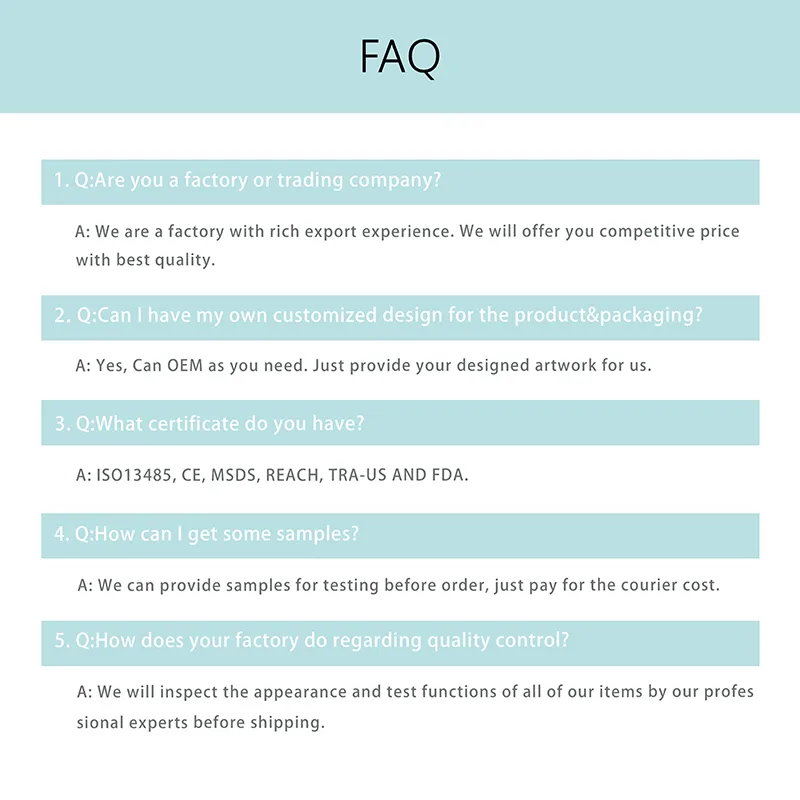 FAQ

1. Q:Are you a factory or trading company?

A: We are a factory with rich export experience. We will offer you competitive price with best quality.

2. Q:Can I have my own customized design for the product&packaging?

A: Yes, Can OEM as you need. Just provide your designed artwork for us.

3. Q:What certificate do you have?

A: ISO13485, CE, MSDS, REACH, TRA-US AND FDA.

4. Q:How can I get some samples?

A: We can provide samples for testing before order, just pay for the courier cost.

5. Q:How does your factory do regarding quality control?

A: We will inspect the appearance and test functions of all of our items by our profes sional experts before shipping.